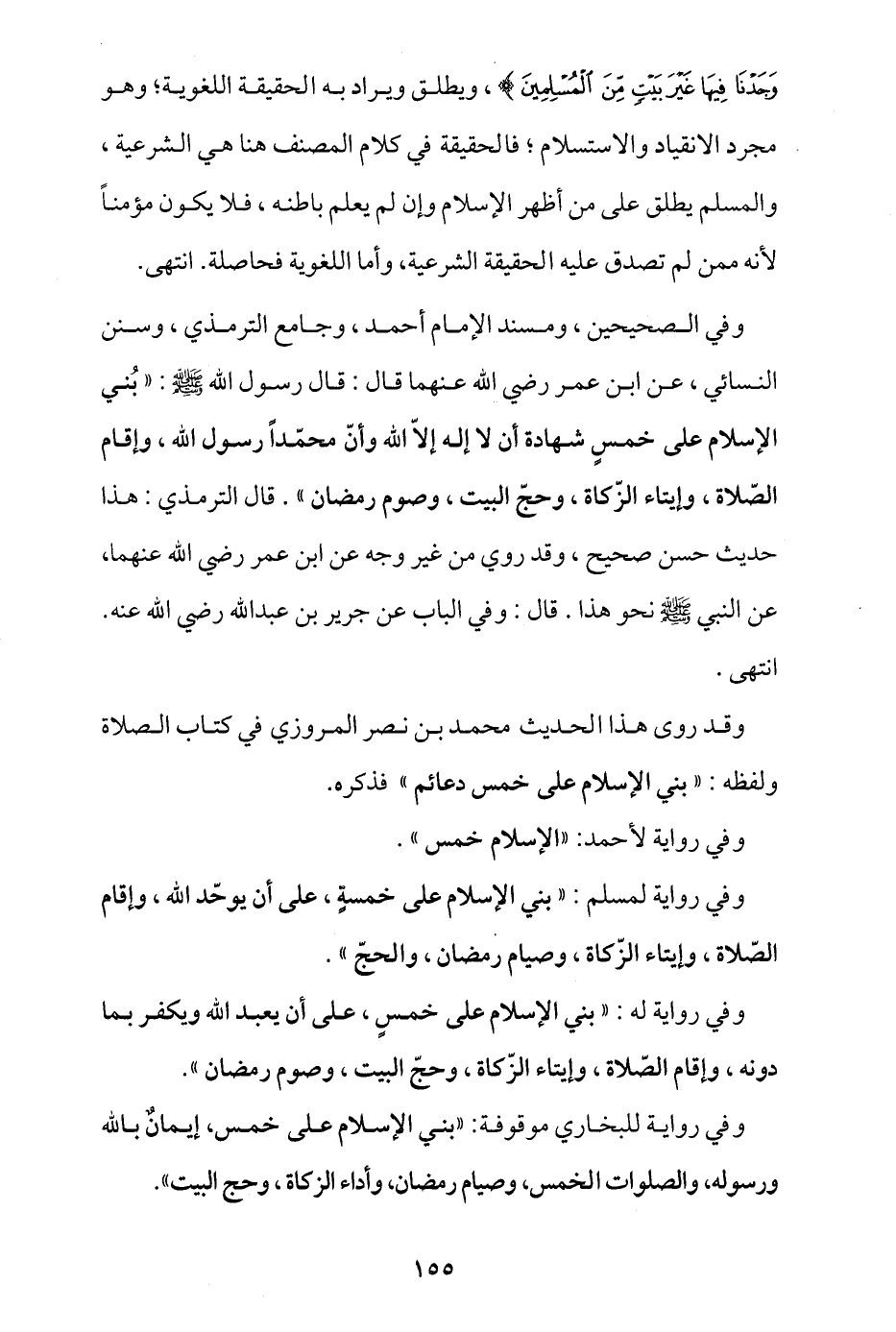 وَجَدْنَا فِيهَا غَيْرَ بَيْتٍ مِّنَ ٱلْمُسْلِمِينَ ﴾ ، ويطلق ويراد به الحقيقة اللغوية؛ وهو مجرد الانقياد والاستسلام ؛ فالحقيقة في كلام المصنف هنا هي الشرعية ، والمسلم يطلق على من أظهر الإسلام وإن لم يعلم باطنه ، فلا يكون مؤمناً لأنه ممن لم تصدق عليه الحقيقة الشرعية، وأما اللغوية فحاصلة. انتهى.

وفي الصحيحين ، ومسند الإمام أحمد ، وجامع الترمذي ، وسنن النسائي ، عن ابن عمر رضي الله عنهما قال : قال رسول الله ﷺ : « بُني الإسلام على خمسٍ شهادة أن لا إله إلاّ الله وأنّ محمّداً رسول الله ، وإقام الصّلاة ، وإيتاء الزّكاة ، وحجّ البيت ، وصوم رمضان » . قال الترمذي : هذا حديث حسن صحيح ، وقد روي من غير وجه عن ابن عمر رضي الله عنهما، عن النبي ﷺ نحو هذا . قال : وفي الباب عن جرير بن عبدالله رضي الله عنه. انتهى .

وقد روى هذا الحديث محمد بن نصر المروزي في كتاب الصلاة ولفظه : « بني الإسلام على خمس دعائم » فذكره.

وفي رواية لأحمد: «الإسلام خمس » .

وفي رواية لمسلم : « بني الإسلام على خمسةٍ ، على أن يوحّد الله ، وإقام الصّلاة ، وإيتاء الزّكاة ، وصيام رمضان ، والحجّ » .

وفي رواية له : « بني الإسلام على خمسٍ ، على أن يعبد الله ويكفر بما دونه ، وإقام الصّلاة ، وإيتاء الزّكاة ، وحجّ البيت ، وصوم رمضان ».

وفي رواية للبخاري موقوفة: «بني الإسلام على خمس، إيمانٌ بالله ورسوله، والصلوات الخمس، وصيام رمضان، وأداء الزكاة ، وحج البيت».

١٥٥